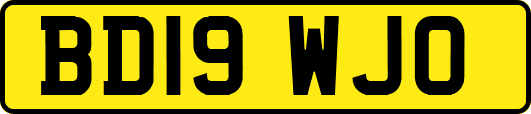 BD19 WJO